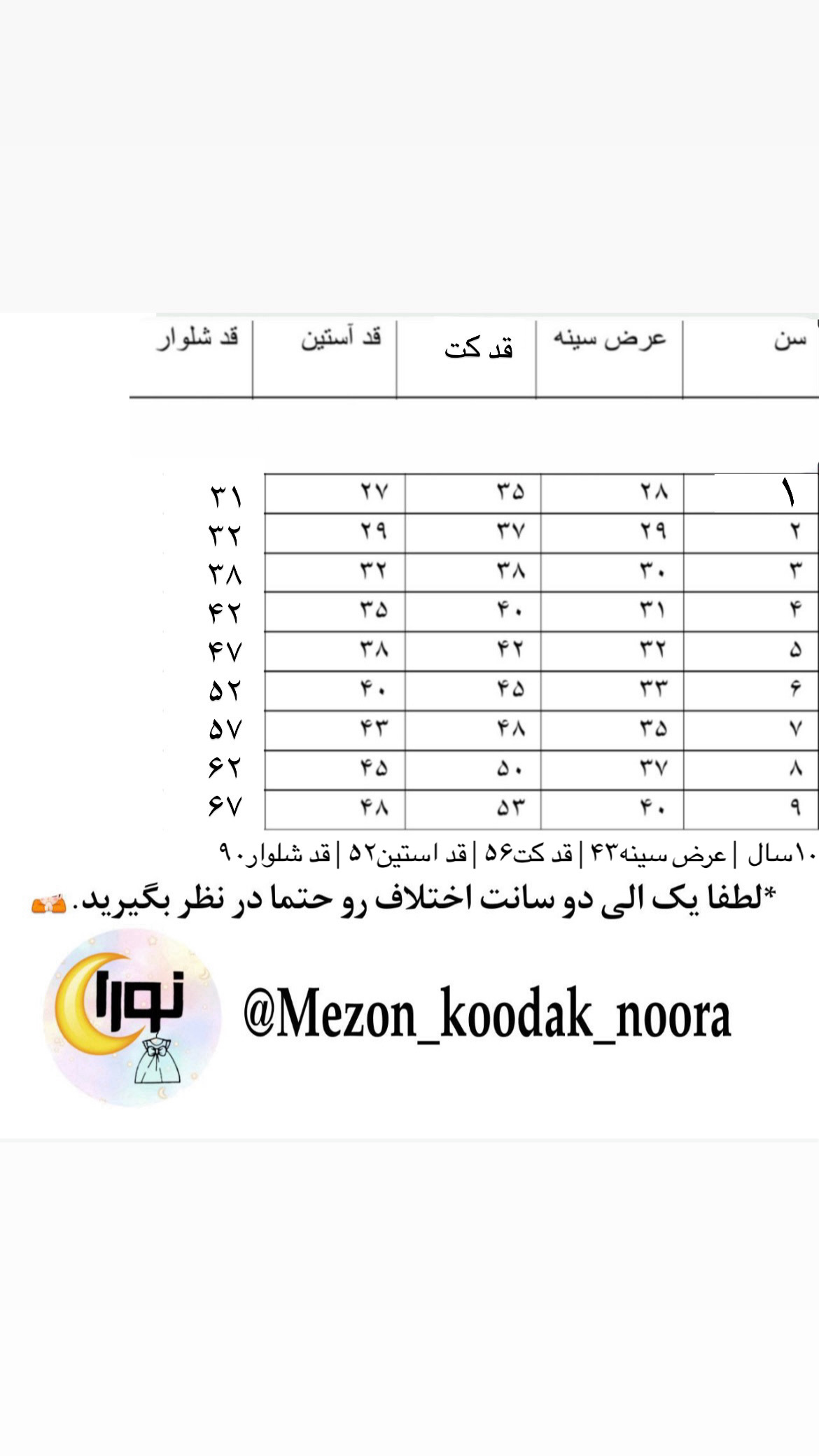 | سن | عرض سینه | قد کت | قد آستین | قد شلوار |
|---|---|---|---|---|
| ۱ | ۲۸ | ۳۵ | ۲۷ | ۳۱ |
| ۲ | ۲۹ | ۳۷ | ۲۹ | ۳۲ |
| ۳ | ۳۰ | ۳۸ | ۳۲ | ۳۸ |
| ۴ | ۳۱ | ۴۰ | ۳۵ | ۴۲ |
| ۵ | ۳۲ | ۴۲ | ۳۸ | ۴۷ |
| ۶ | ۳۳ | ۴۵ | ۴۰ | ۵۲ |
| ۷ | ۳۵ | ۴۸ | ۴۳ | ۵۷ |
| ۸ | ۳۷ | ۵۰ | ۴۵ | ۶۲ |
| ۹ | ۴۰ | ۵۳ | ۴۸ | ۶۷ |

۱۰سال | عرض سینه۴۳ | قد کت۵۶ | قد استین۵۲ | قد شلوار۹۰

*لطفا یک الی دو سانت اختلاف رو حتما در نظر بگیرید.

نورا

@Mezon_koodak_noora